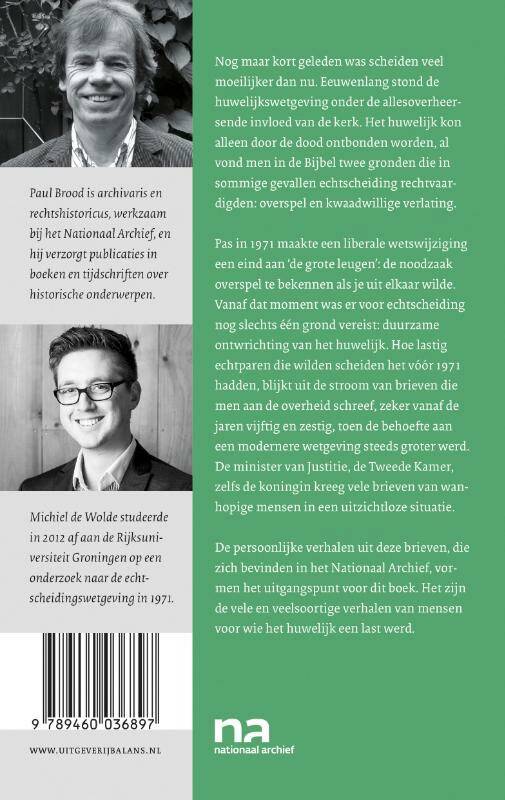 Paul Brood is archivaris en rechtshistoricus, werkzaam bij het Nationaal Archief, en hij verzorgt publicaties in boeken en tijdschriften over historische onderwerpen.

Michiel de Wolde studeerde in 2012 af aan de Rijksuniversiteit Groningen op een onderzoek naar de echtscheidingswetgeving in 1971.

9 789460 036897

WWW.UITGEVERIJBALANS.NL

Nog maar kort geleden was scheiden veel moeilijker dan nu. Eeuwenlang stond de huwelijkswetgeving onder de allesoverheersende invloed van de kerk. Het huwelijk kon alleen door de dood ontbonden worden, al vond men in de Bijbel twee gronden die in sommige gevallen echtscheiding rechtvaardigden: overspel en kwaadwillige verlating.

Pas in 1971 maakte een liberale wetswijziging een eind aan 'de grote leugen': de noodzaak overspel te bekennen als je uit elkaar wilde. Vanaf dat moment was er voor echtscheiding nog slechts één grond vereist: duurzame ontwrichting van het huwelijk. Hoe lastig echtparen die wilden scheiden het vóór 1971 hadden, blijkt uit de stroom van brieven die men aan de overheid schreef, zeker vanaf de jaren vijftig en zestig, toen de behoefte aan een modernere wetgeving steeds groter werd. De minister van Justitie, de Tweede Kamer, zelfs de koningin kreeg vele brieven van wanhopige mensen in een uitzichtloze situatie.

De persoonlijke verhalen uit deze brieven, die zich bevinden in het Nationaal Archief, vormen het uitgangspunt voor dit boek. Het zijn de vele en veelsoortige verhalen van mensen voor wie het huwelijk een last werd.

na
nationaal archief